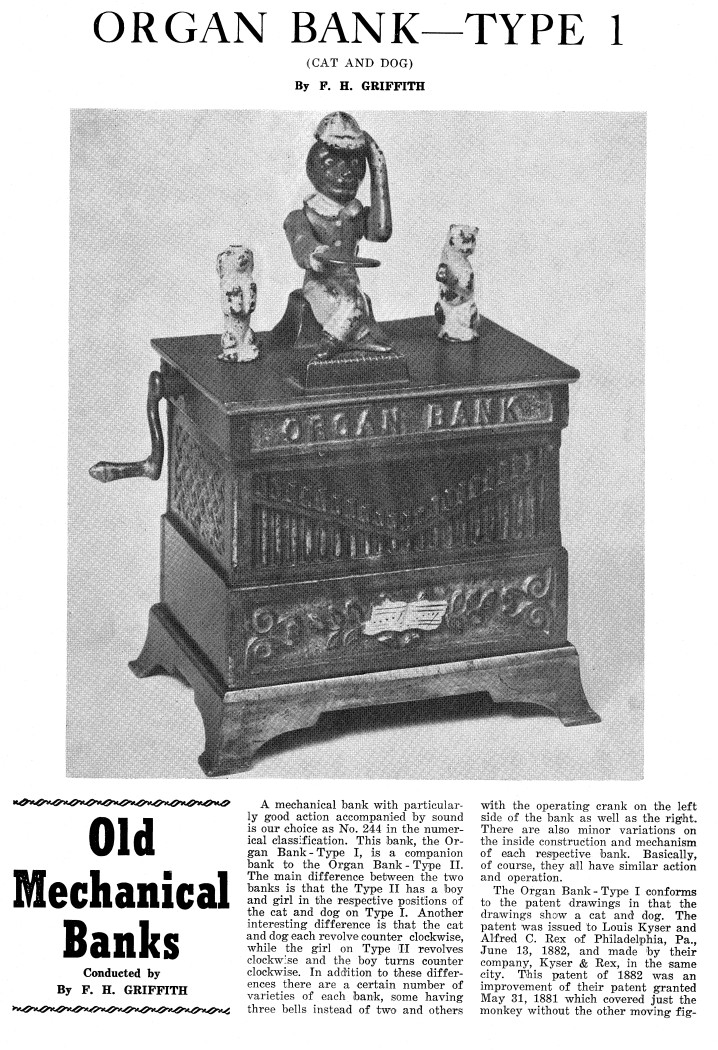 ORGAN BANK—TYPE 1

(CAT AND DOG)

By F. H. GRIFFITH

ORGAN BANK

Old Mechanical Banks

Conducted by
By F. H. GRIFFITH

A mechanical bank with particularly good action accompanied by sound is our choice as No. 244 in the numerical classification. This bank, the Organ Bank - Type I, is a companion bank to the Organ Bank - Type II. The main difference between the two banks is that the Type II has a boy and girl in the respective positions of the cat and dog on Type I. Another interesting difference is that the cat and dog each revolve counter clockwise, while the girl on Type II revolves clockwise and the boy turns counter clockwise. In addition to these differences there are a certain number of varieties of each bank, some having three bells instead of two and others with the operating crank on the left side of the bank as well as the right. There are also minor variations on the inside construction and mechanism of each respective bank. Basically, of course, they all have similar action and operation.

The Organ Bank - Type I conforms to the patent drawings in that the drawings show a cat and dog. The patent was issued to Louis Kyser and Alfred C. Rex of Philadelphia, Pa., June 13, 1882, and made by their company, Kyser & Rex, in the same city. This patent of 1882 was an improvement of their patent granted May 31, 1881 which covered just the monkey without the other moving fig-